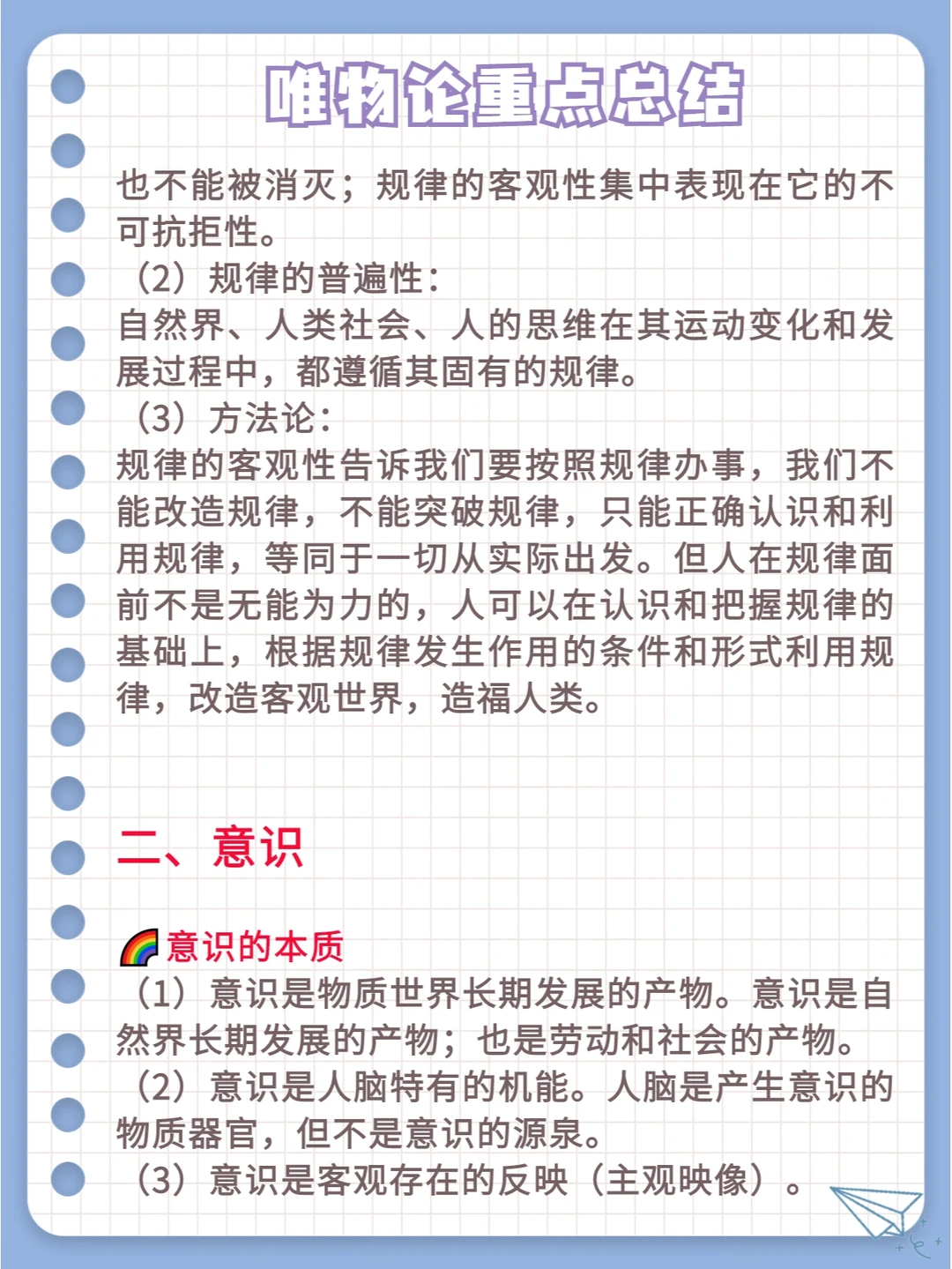 唯物论重点总结

也不能被消灭；规律的客观性集中表现在它的不可抗拒性。
（2）规律的普遍性：
自然界、人类社会、人的思维在其运动变化和发展过程中，都遵循其固有的规律。
（3）方法论：
规律的客观性告诉我们要按照规律办事，我们不能改造规律，不能突破规律，只能正确认识和利用规律，等同于一切从实际出发。但人在规律面前不是无能为力的，人可以在认识和把握规律的基础上，根据规律发生作用的条件和形式利用规律，改造客观世界，造福人类。

二、意识

🌈意识的本质
（1）意识是物质世界长期发展的产物。意识是自然界长期发展的产物；也是劳动和社会的产物。
（2）意识是人脑特有的机能。人脑是产生意识的物质器官，但不是意识的源泉。
（3）意识是客观存在的反映（主观映像）。